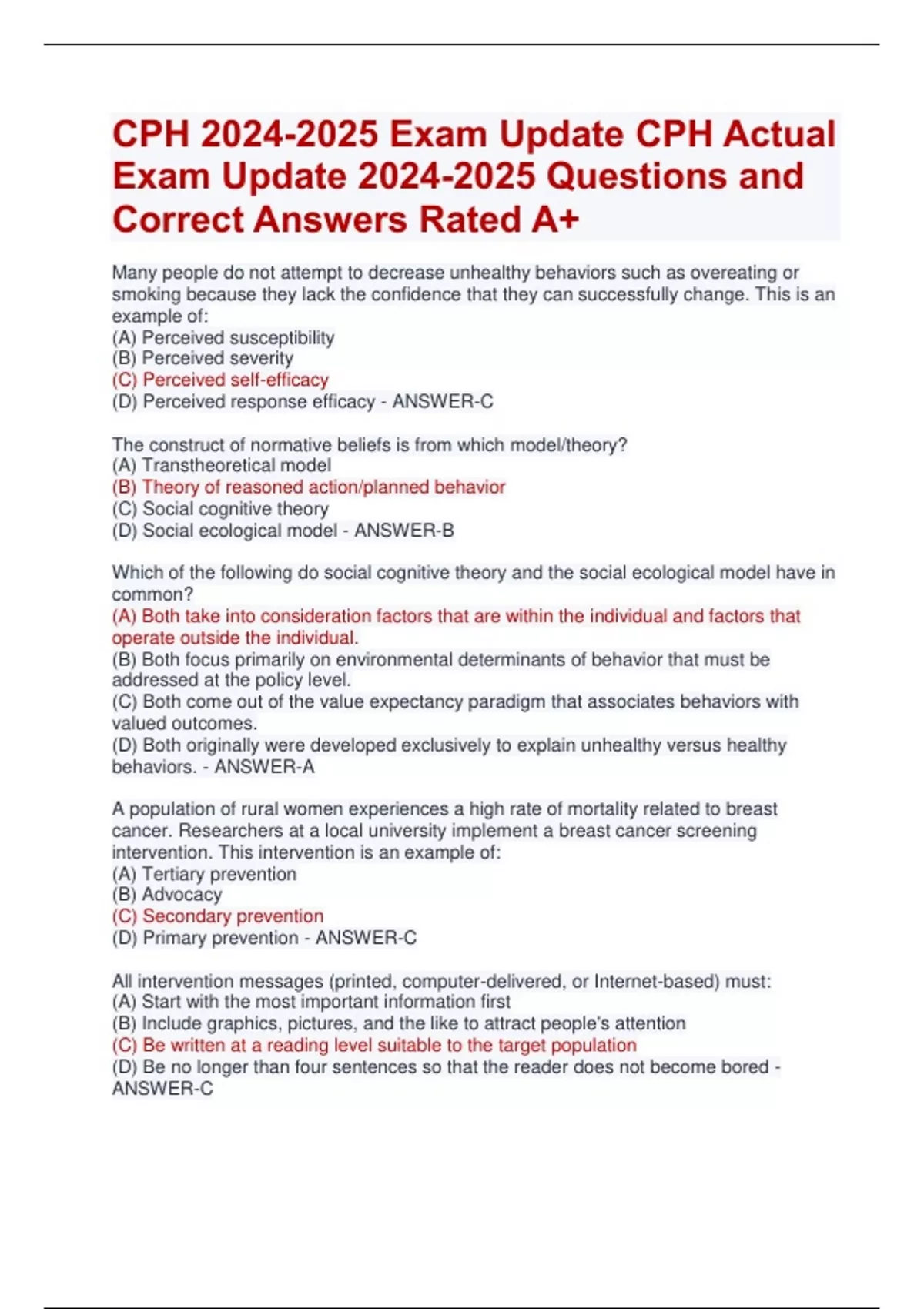 CPH 2024-2025 Exam Update CPH Actual Exam Update 2024-2025 Questions and Correct Answers Rated A+

Many people do not attempt to decrease unhealthy behaviors such as overeating or smoking because they lack the confidence that they can successfully change. This is an example of:
(A) Perceived susceptibility
(B) Perceived severity
(C) Perceived self-efficacy
(D) Perceived response efficacy - ANSWER-C

The construct of normative beliefs is from which model/theory?
(A) Transtheoretical model
(B) Theory of reasoned action/planned behavior
(C) Social cognitive theory
(D) Social ecological model - ANSWER-B

Which of the following do social cognitive theory and the social ecological model have in common?
(A) Both take into consideration factors that are within the individual and factors that operate outside the individual.
(B) Both focus primarily on environmental determinants of behavior that must be addressed at the policy level.
(C) Both come out of the value expectancy paradigm that associates behaviors with valued outcomes.
(D) Both originally were developed exclusively to explain unhealthy versus healthy behaviors. - ANSWER-A

A population of rural women experiences a high rate of mortality related to breast cancer. Researchers at a local university implement a breast cancer screening intervention. This intervention is an example of:
(A) Tertiary prevention
(B) Advocacy
(C) Secondary prevention
(D) Primary prevention - ANSWER-C

All intervention messages (printed, computer-delivered, or Internet-based) must:
(A) Start with the most important information first
(B) Include graphics, pictures, and the like to attract people's attention
(C) Be written at a reading level suitable to the target population
(D) Be no longer than four sentences so that the reader does not become bored - ANSWER-C